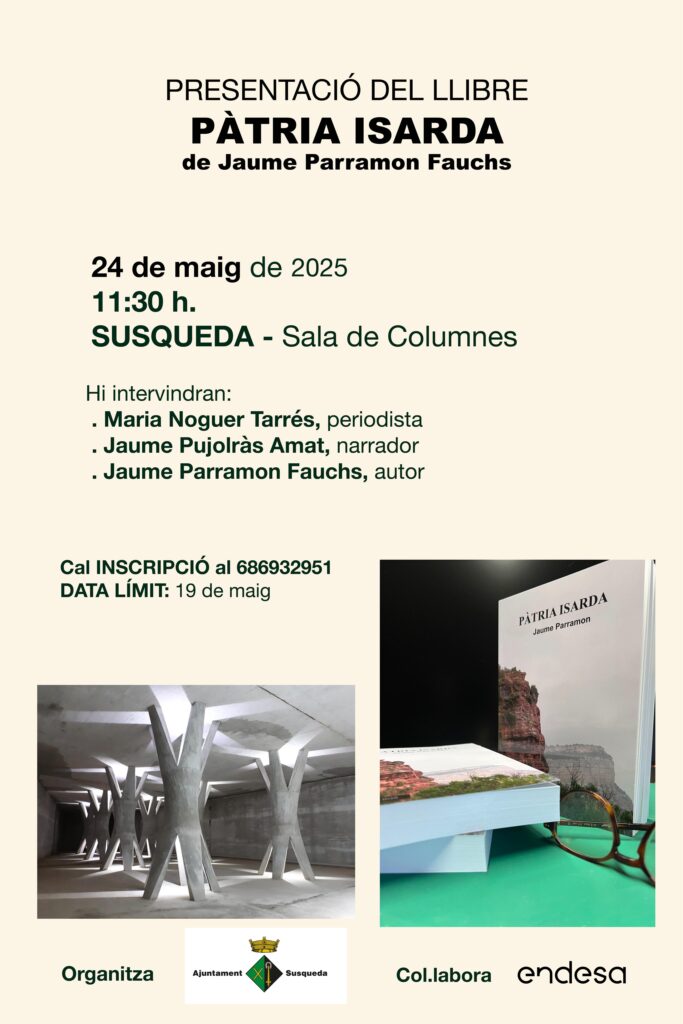 PRESENTACIÓ DEL LLIBRE
PÀTRIA ISARDA
de Jaume Parramon Fauchs

24 de maig de 2025
11:30 h.
SUSQUEDA - Sala de Columnes

Hi intervindran:
. Maria Noguer Tarrés, periodista
. Jaume Pujolràs Amat, narrador
. Jaume Parramon Fauchs, autor

Cal INSCRIPCIÓ al 686932951
DATA LÍMIT: 19 de maig

PÀTRIA ISARDA
Jaume Parramon

Organitza
Ajuntament Susqueda
Col.labora
endesa